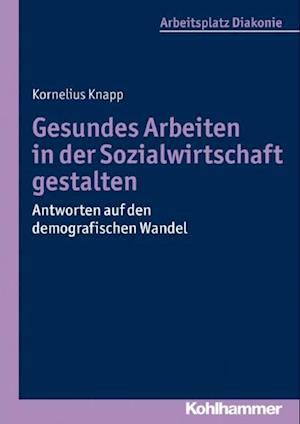 Arbeitsplatz Diakonie

Kornelius Knapp

Gesundes Arbeiten in der Sozialwirtschaft gestalten

Antworten auf den demografischen Wandel

Kohlhammer